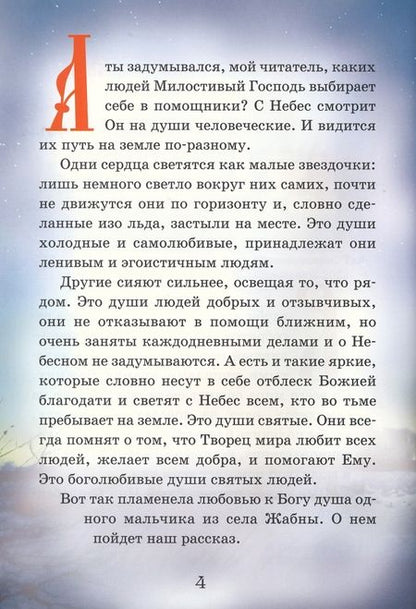 А ты задумывался, мой читатель, каких людей Милостивый Господь выбирает себе в помощники? С Небес смотрит Он на души человеческие. И видится их путь на земле по-разному.

Одни сердца светятся как малые звездочки: лишь немного светло вокруг них самих, почти не движутся они по горизонту и, словно сделанные изо льда, застыли на месте. Это души холодные и самолюбивые, принадлежат они ленивым и эгоистичным людям.

Другие сияют сильнее, освещая то, что рядом. Это души людей добрых и отзывчивых, они не отказывают в помощи ближним, но очень заняты каждодневными делами и о Небесном не задумываются. А есть и такие яркие, которые словно несут в себе отблеск Божией благодати и светят с Небес всем, кто во тьме пребывает на земле. Это души святые. Они всегда помнят о том, что Творец мира любит всех людей, желает всем добра, и помогают Ему. Это боголюбивые души святых людей.

Вот так пламенела любовью к Богу душа одного мальчика из села Жабны. О нем пойдет наш рассказ.

4